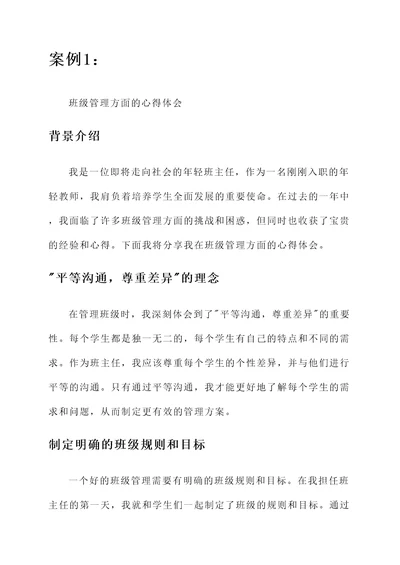 案例1：

班级管理方面的心得体会

背景介绍

我是一位即将走向社会的年轻班主任，作为一名刚刚入职的年轻教师，我肩负着培养学生全面发展的重要使命。在过去的一年中，我面临了许多班级管理方面的挑战和困惑，但同时也收获了宝贵的经验和心得。下面我将分享我在班级管理方面的心得体会。

"平等沟通，尊重差异"的理念

在管理班级时，我深刻体会到了"平等沟通，尊重差异"的重要性。每个学生都是独一无二的，每个学生有自己的特点和不同的需求。作为班主任，我应该尊重每个学生的个性差异，并与他们进行平等的沟通。只有通过平等沟通，我才能更好地了解每个学生的需求和问题，从而制定更有效的管理方案。

制定明确的班级规则和目标

一个好的班级管理需要有明确的班级规则和目标。在我担任班主任的第一天，我就和学生们一起制定了班级的规则和目标。通过